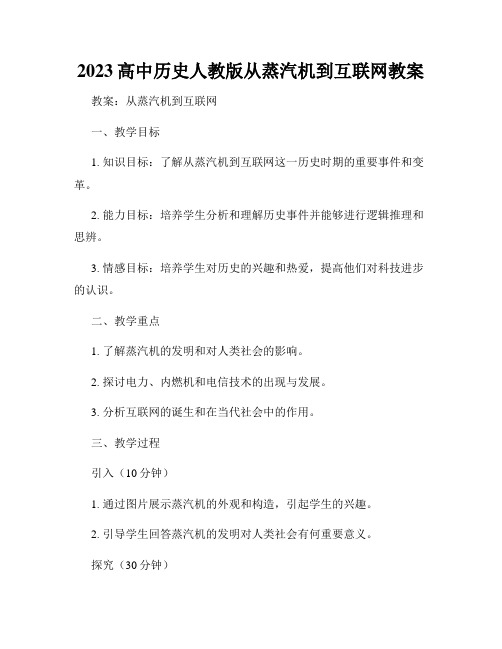 2023 高中历史人教版从蒸汽机到互联网教案

教案：从蒸汽机到互联网

一、教学目标

1. 知识目标：了解从蒸汽机到互联网这一历史时期的重要事件和变革。

2. 能力目标：培养学生分析和理解历史事件并能够进行逻辑推理和思辨。

3. 情感目标：培养学生对历史的兴趣和热爱，提高他们对科技进步的认识。

二、教学重点

1. 了解蒸汽机的发明和对人类社会的影响。

2. 探讨电力、内燃机和电信技术的出现与发展。

3. 分析互联网的诞生和在当代社会中的作用。

三、教学过程

引入（10 分钟）

1. 通过图片展示蒸汽机的外观和构造，引起学生的兴趣。

2. 引导学生回答蒸汽机的发明对人类社会有何重要意义。

探究（30 分钟）